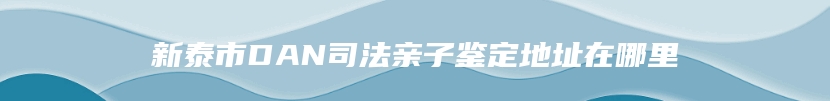 新泰市DAN司法亲子鉴定地址在哪里